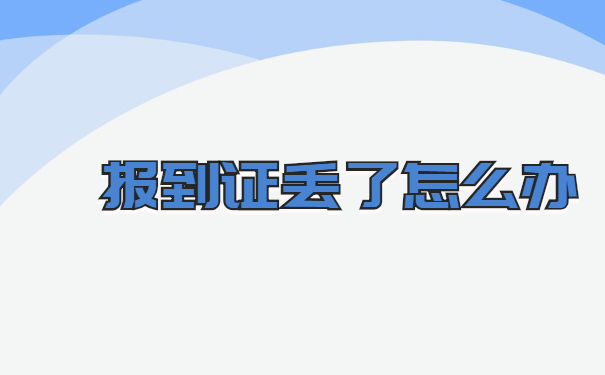 报到证丢了怎么办